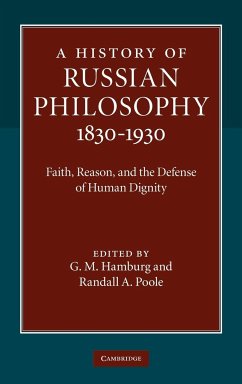 A HISTORY OF
RUSSIAN
PHILOSOPHY
1830-1930

Faith, Reason, and the Defense of Human Dignity

EDITED BY
G. M. Hamburg and
Randall A. Poole

CAMBRIDGE